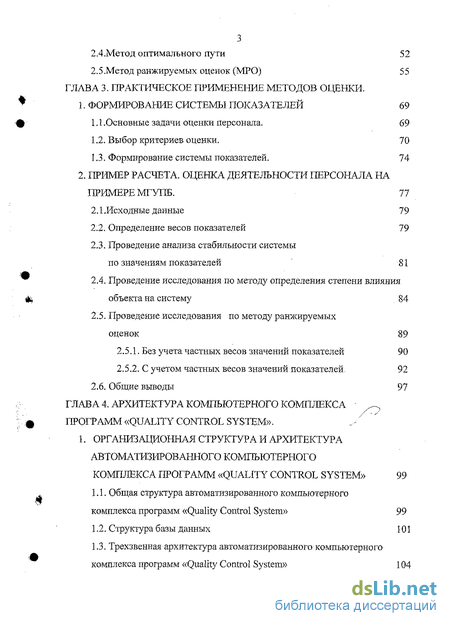 3

2.4.Метод оптимального пути 52

2.5.Метод ранжируемых оценок (МРО) 55

ГЛАВА 3. ПРАКТИЧЕСКОЕ ПРИМЕНЕНИЕ МЕТОДОВ ОЦЕНКИ.

1. ФОРМИРОВАНИЕ СИСТЕМЫ ПОКАЗАТЕЛЕЙ 69

1.1.Основные задачи оценки персонала. 69

1.2. Выбор критериев оценки. 70

1.3. Формирование системы показателей. 74

2. ПРИМЕР РАСЧЕТА. ОЦЕНКА ДЕЯТЕЛЬНОСТИ ПЕРСОНАЛА НА ПРИМЕРЕ МГУПБ. 77

2.1.Исходные данные 79

2.2. Определение весов показателей 79

2.3. Проведение анализа стабильности системы по значениям показателей 81

2.4. Проведение исследования по методу определения степени влияния объекта на систему 84

2.5. Проведение исследования по методу ранжируемых оценок 89

2.5.1. Без учета частных весов значений показателей 90

2.5.2. С учетом частных весов значений показателей 92

2.6. Общие выводы 97

ГЛАВА 4. АРХИТЕКТУРА КОМПЬЮТЕРНОГО КОМПЛЕКСА ПРОГРАММ «QUALITY CONTROL SYSTEM».

1. ОРГАНИЗАЦИОННАЯ СТРУКТУРА И АРХИТЕКТУРА АВТОМАТИЗИРОВАННОГО КОМПЬЮТЕРНОГО КОМПЛЕКСА ПРОГРАММ «QUALITY CONTROL SYSTEM» 99

1.1. Общая структура автоматизированного компьютерного комплекса программ «Quality Control System» 99

1.2. Структура базы данных 101

1.3. Трехзвенная архитектура автоматизированного компьютерного комплекса программ «Quality Control System» 104

dsLib.net
библиотека диссертаций